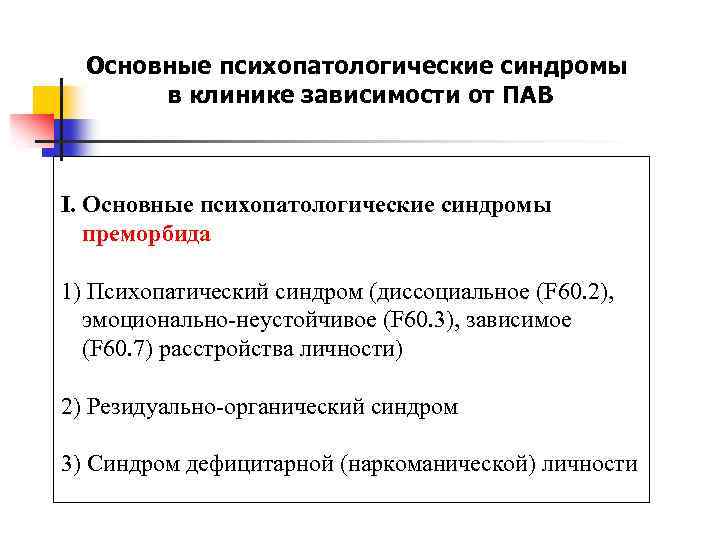 Основные психопатологические синдромы в клинике зависимости от ПАВ

I. Основные психопатологические синдромы преморбида

1) Психопатический синдром (диссоциальное (F60.2), эмоционально-неустойчивое (F60.3), зависимое (F60.7) расстройства личности)

2) Резидуально-органический синдром

3) Синдром дефицитарной (наркоманической) личности